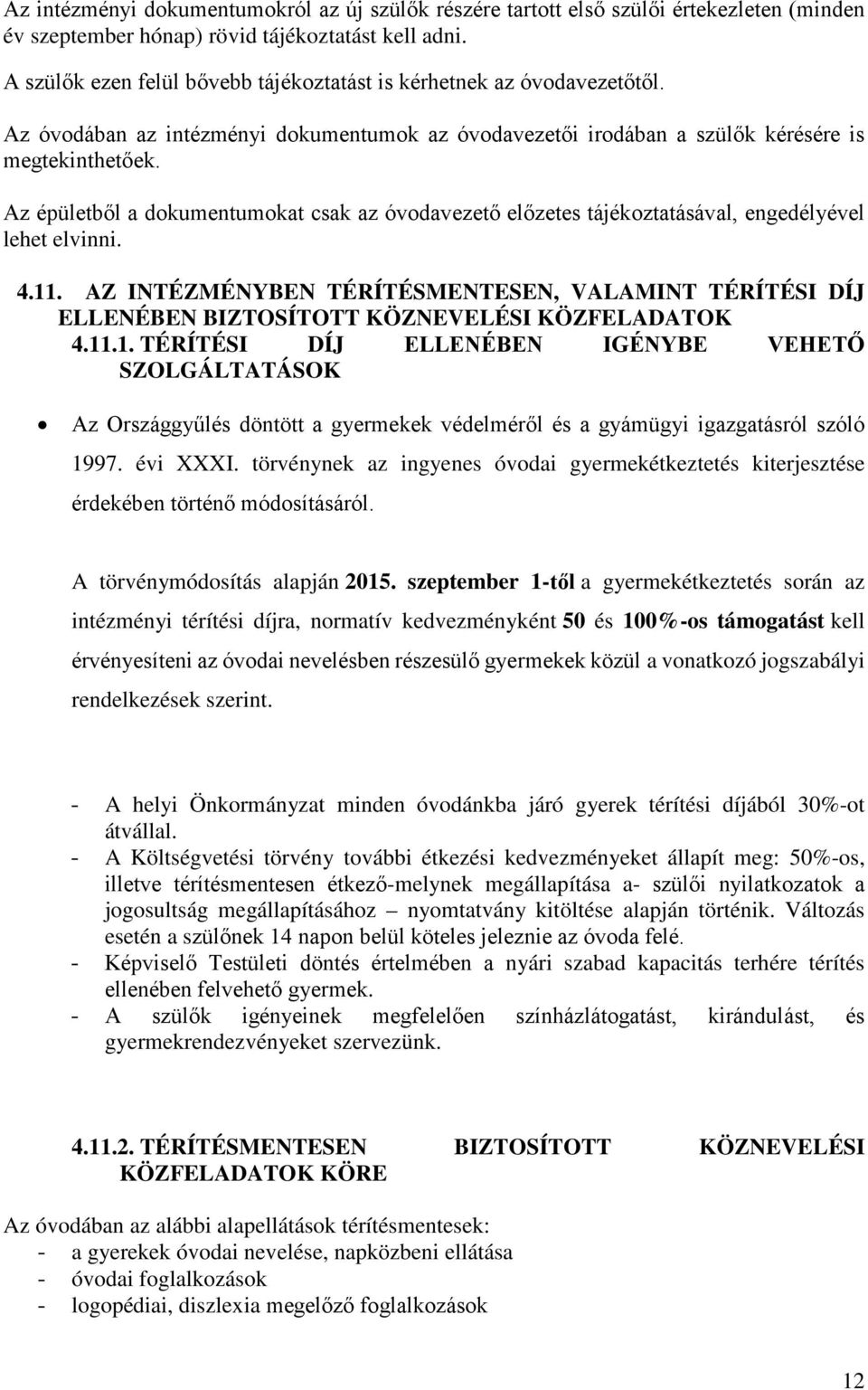 Az intézményi dokumentumokról az új szülők részére tartott első szülői értekezleten (minden év szeptember hónap) rövid tájékoztatást kell adni.

A szülők ezen felül bővebb tájékoztatást is kérhetnek az óvodavezetőtől.

Az óvodában az intézményi dokumentumok az óvodavezetői irodában a szülők kérésére is megtekinthetőek.

Az épületből a dokumentumokat csak az óvodavezető előzetes tájékoztatásával, engedélyével lehet elvinni.

4.11. AZ INTÉZMÉNYBEN TÉRÍTÉSMENTESEN, VALAMINT TÉRÍTÉSI DÍJ ELLENÉBEN BIZTOSÍTOTT KÖZNEVELÉSI KÖZFELADATOK
4.11.1. TÉRÍTÉSI DÍJ ELLENÉBEN IGÉNYBE VEHETŐ SZOLGÁLTATÁSOK

• Az Országgyűlés döntött a gyermekek védelméről és a gyámügyi igazgatásról szóló 1997. évi XXXI. törvénynek az ingyenes óvodai gyermekétkeztetés kiterjesztése érdekében történő módosításáról.

A törvénymódosítás alapján 2015. szeptember 1-től a gyermekétkeztetés során az intézményi térítési díjra, normatív kedvezményként 50 és 100%-os támogatást kell érvényesíteni az óvodai nevelésben részesülő gyermekek közül a vonatkozó jogszabályi rendelkezések szerint.

- A helyi Önkormányzat minden óvodánkba járó gyerek térítési díjából 30%-ot átvállal.
- A Költségvetési törvény további étkezési kedvezményeket állapít meg: 50%-os, illetve térítésmentesen étkező-melynek megállapítása a- szülői nyilatkozatok a jogosultság megállapításához – nyomtatvány kitöltése alapján történik. Változás esetén a szülőnek 14 napon belül köteles jeleznie az óvoda felé.
- Képviselő Testületi döntés értelmében a nyári szabad kapacitás terhére térítés ellenében felvehető gyermek.
- A szülők igényeinek megfelelően színházlátogatást, kirándulást, és gyermekrendezvényeket szervezünk.

4.11.2. TÉRÍTÉSMENTESEN BIZTOSÍTOTT KÖZNEVELÉSI KÖZFELADATOK KÖRE

Az óvodában az alábbi alapellátások térítésmentesek:
- a gyerekek óvodai nevelése, napközbeni ellátása
- óvodai foglalkozások
- logopédiai, diszlexia megelőző foglalkozások

12